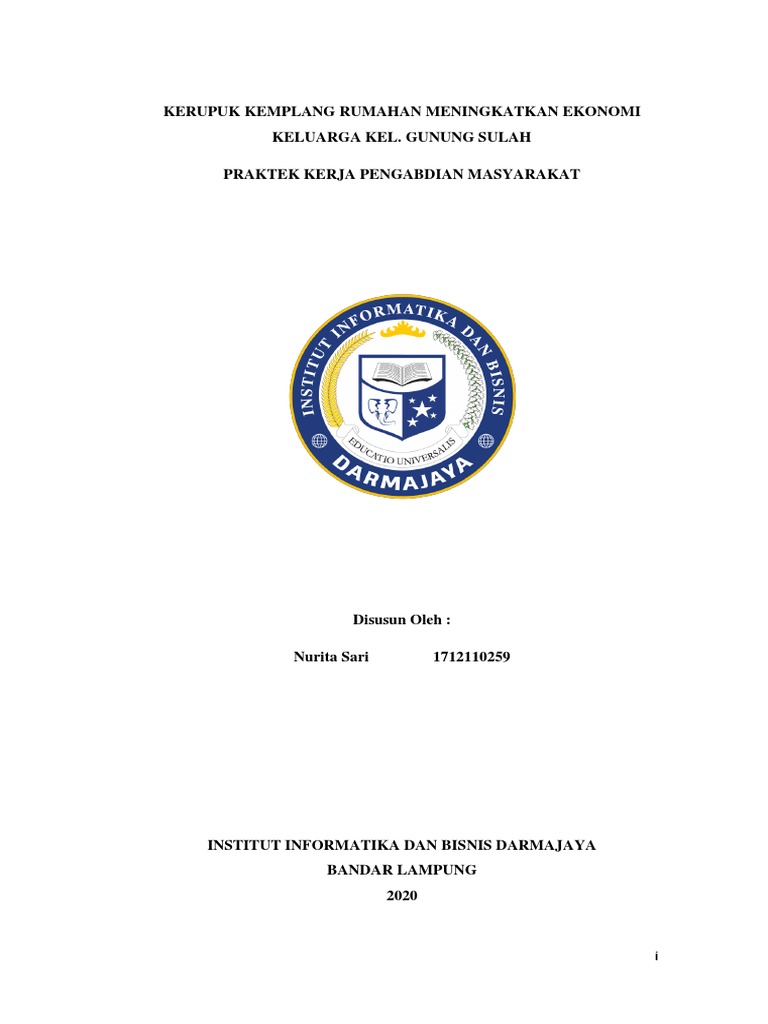 KERUPUK KEMPLANG RUMAHAN MENINGKATKAN EKONOMI KELUARGA KEL. GUNUNG SULAH

PRAKTEK KERJA PENGABDIAN MASYARAKAT

INSTITUT INFORMATIKA DAN BISNIS

EDUCATIO UNIVERSALIS

DARMAJAYA

Disusun Oleh :

Nurita Sari 1712110259

INSTITUT INFORMATIKA DAN BISNIS DARMAJAYA
BANDAR LAMPUNG
2020

i